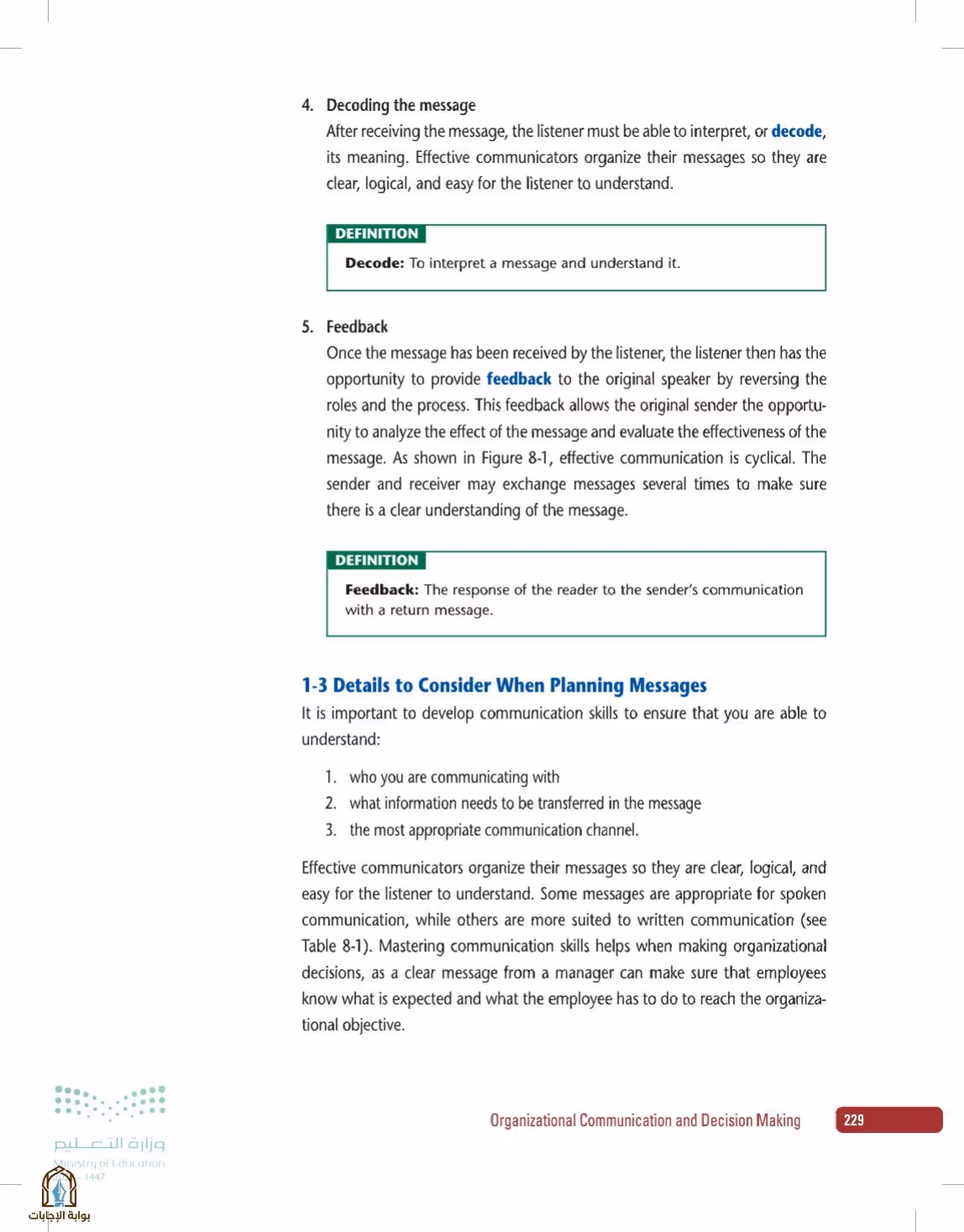 4. Decoding the message

After receiving the message, the listener must be able to interpret, or decode, its meaning. Effective communicators organize their messages so they are clear, logical, and easy for the listener to understand.

DEFINITION

Decode: To interpret a message and understand it.

5. Feedback

Once the message has been received by the listener, the listener then has the opportunity to provide feedback to the original speaker by reversing the roles and the process. This feedback allows the original sender the opportunity to analyze the effect of the message and evaluate the effectiveness of the message. As shown in Figure 8-1, effective communication is cyclical. The sender and receiver may exchange messages several times to make sure there is a clear understanding of the message.

DEFINITION

Feedback: The response of the reader to the sender's communication with a return message.

1-3 Details to Consider When Planning Messages

It is important to develop communication skills to ensure that you are able to understand:

1. who you are communicating with
2. what information needs to be transferred in the message
3. the most appropriate communication channel.

Effective communicators organize their messages so they are clear, logical, and easy for the listener to understand. Some messages are appropriate for spoken communication, while others are more suited to written communication (see Table 8-1). Mastering communication skills helps when making organizational decisions, as a clear message from a manager can make sure that employees know what is expected and what the employee has to do to reach the organizational objective.

Organizational Communication and Decision Making 229

وزارة التعليم
Ministry of Education
1447

بوابة الإجابات